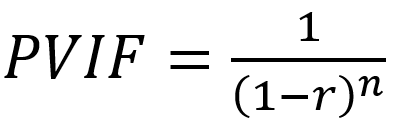 $PVIF = \frac{1}{(1-r)^n}$